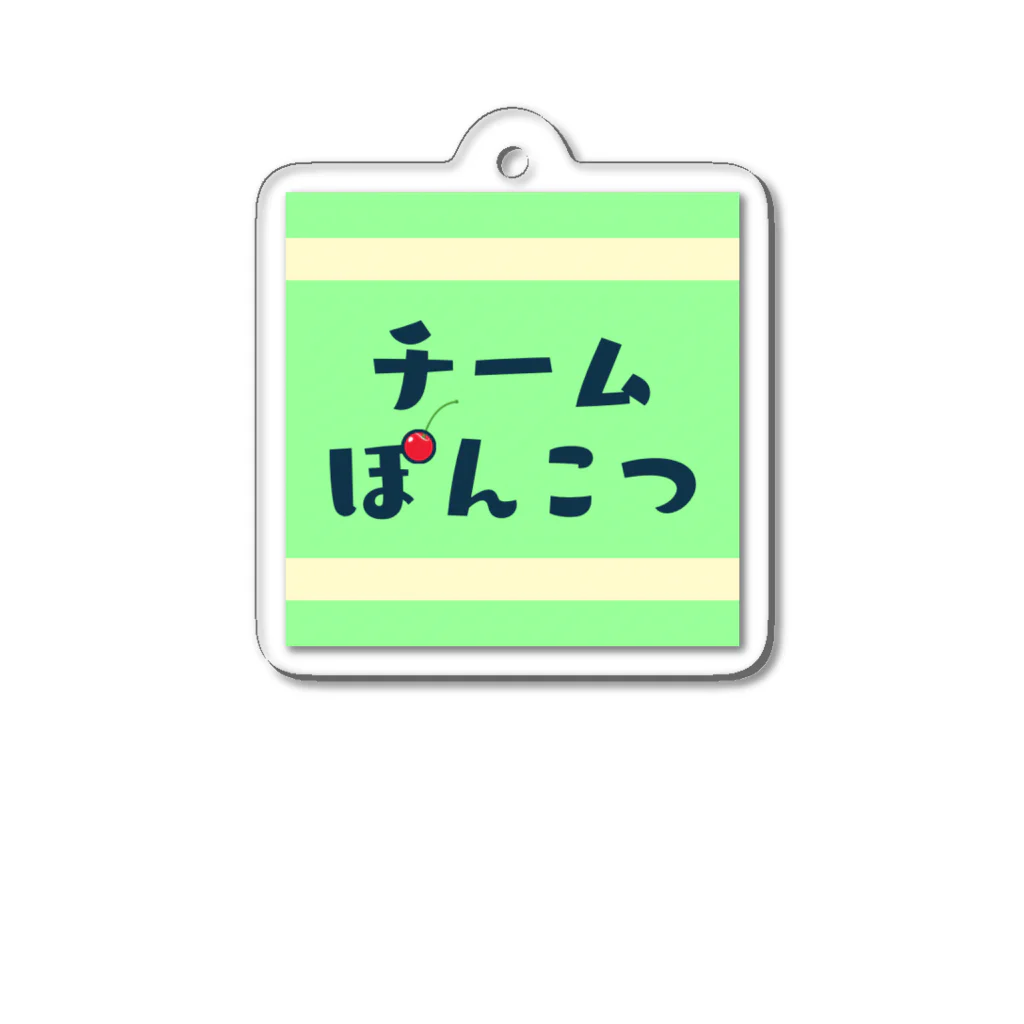 チーム
ぽんこつ